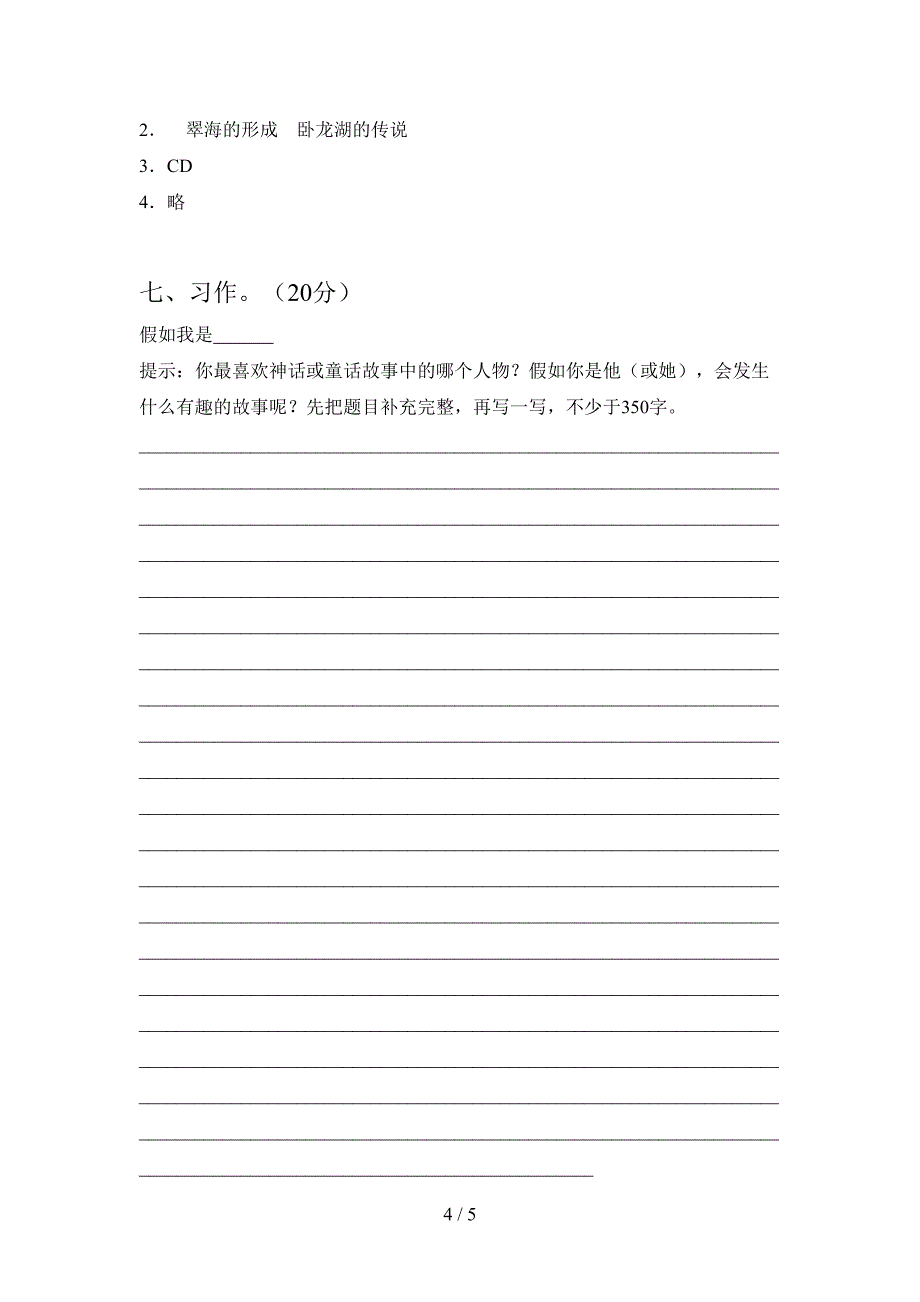 2． 翠海的形成 卧龙湖的传说

3．CD

4．略

七、习作。（20分）

假如我是______

提示：你最喜欢神话或童话故事中的哪个人物？假如你是他（或她），会发生什么有趣的故事呢？先把题目补充完整，再写一写，不少于350字。

4 / 5